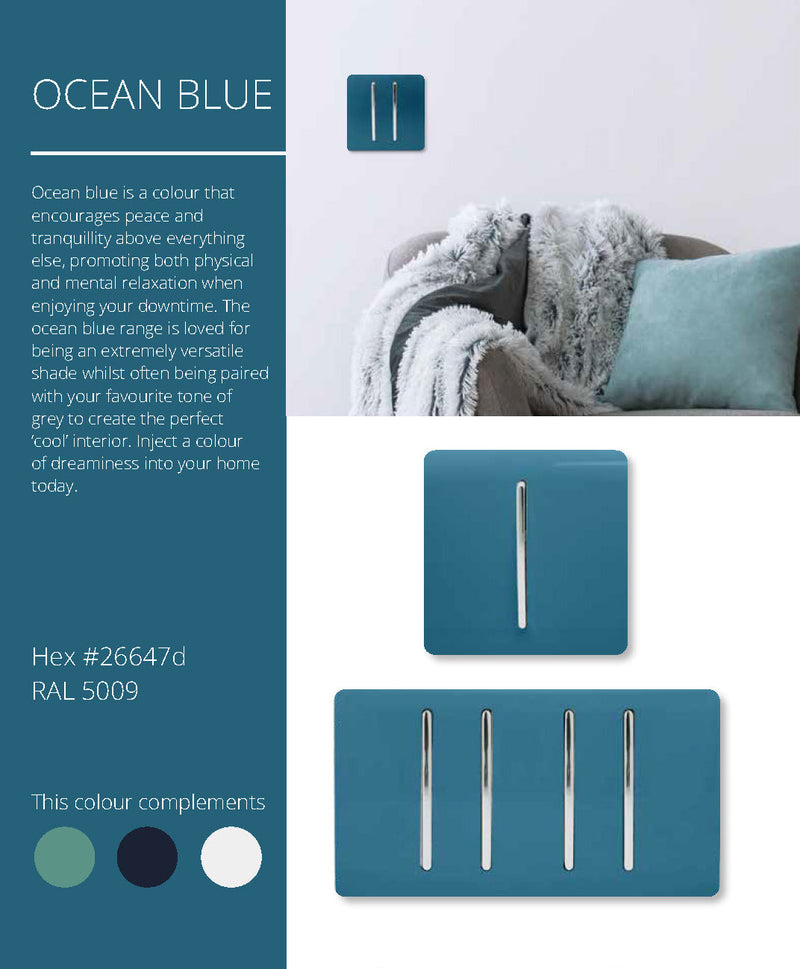 OCEAN BLUE

Ocean blue is a colour that encourages peace and tranquillity above everything else, promoting both physical and mental relaxation when enjoying your downtime. The ocean blue range is loved for being an extremely versatile shade whilst often being paired with your favourite tone of grey to create the perfect 'cool' interior. Inject a colour of dreaminess into your home today.

Hex #26647d
RAL 5009

This colour complements